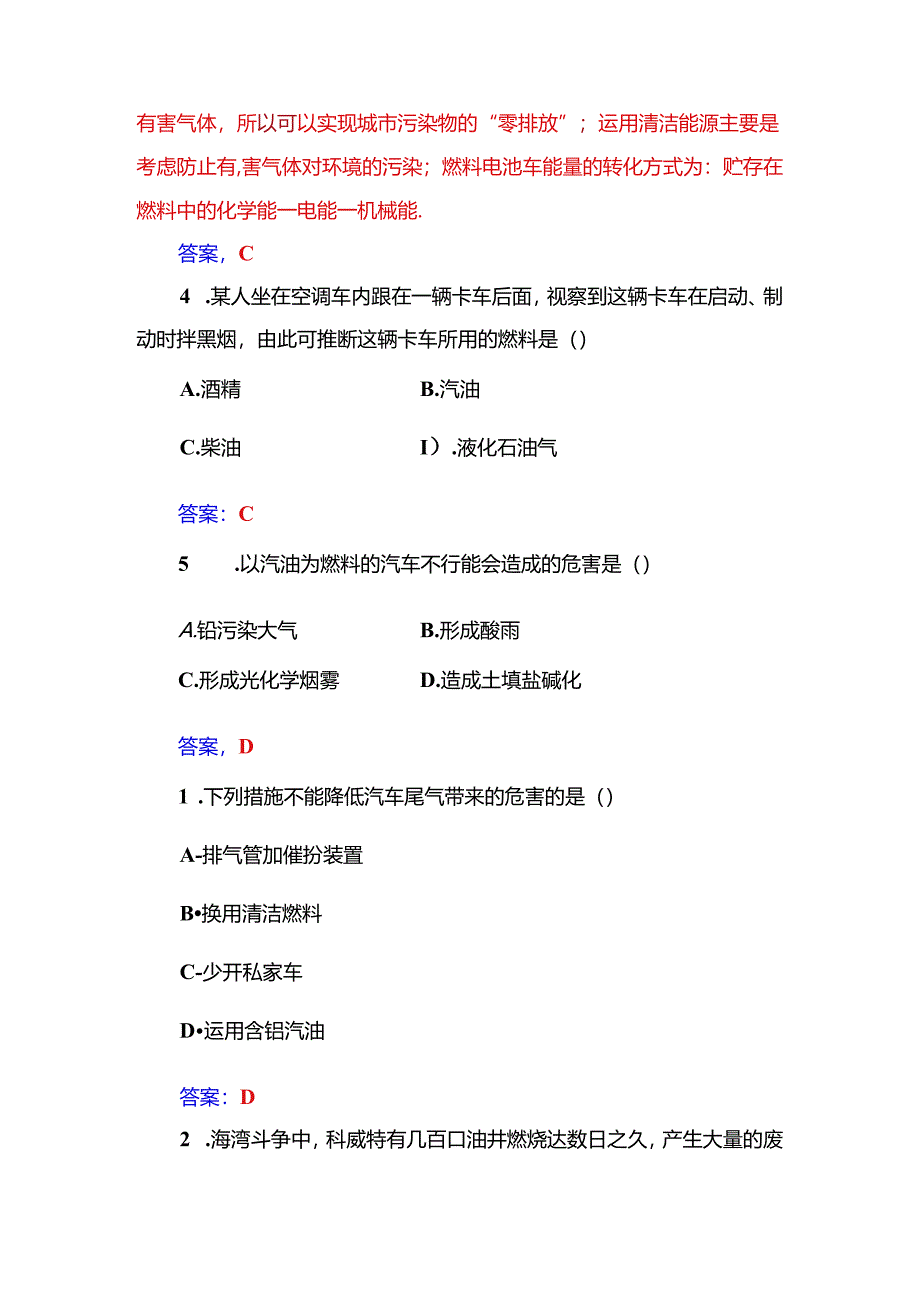 有害气体，所以可以实现城市污染物的“零排放”；运用清洁能源主要是考虑防止有,害气体对环境的污染；燃料电池车能量的转化方式为：贮存在燃料中的化学能一电能一机械能.

答案，C

4 .某人坐在空调车内跟在一辆卡车后面，视察到这辆卡车在启动、制动时拌黑烟，由此可推断这辆卡车所用的燃料是（）

A.酒精

B.汽油

C.柴油

I）.液化石油气

答案：C

5 .以汽油为燃料的汽车不行能会造成的危害是（）

A.铅污染大气

B.形成酸雨

C.形成光化学烟雾

D.造成土填盐碱化

答案，D

1 .下列措施不能降低汽车尾气带来的危害的是（）

A-排气管加催扮装置

B•换用清洁燃料

C-少开私家车

D•运用含铝汽油

答案：D

2 .海湾斗争中，科威特有几百口油井燃烧达数日之久，产生大量的废